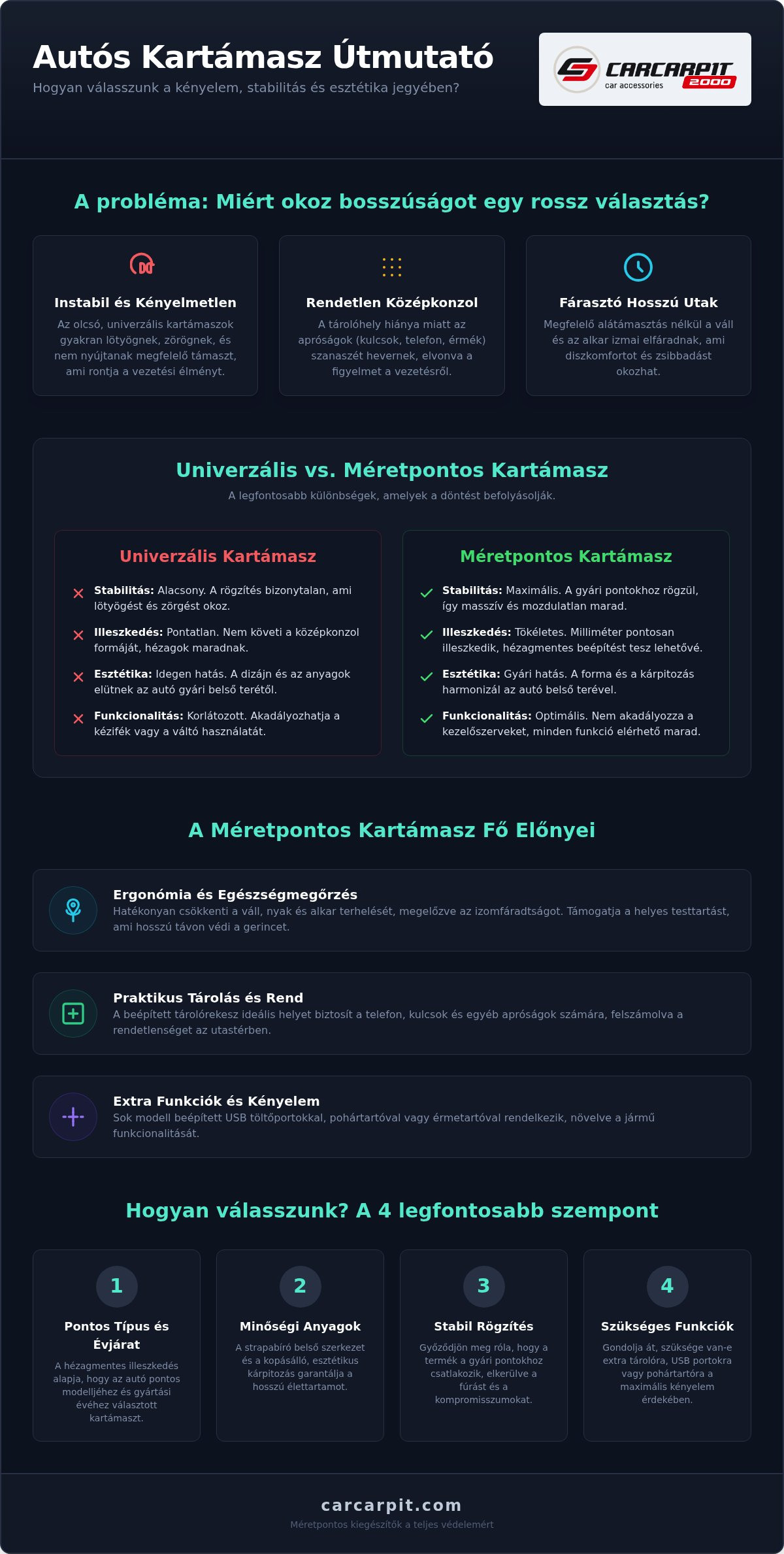 Autós Kartámasz Útmutató

Hogyan válasszunk a kényelem, stabilitás és esztétika jegyében?

CARCARPIT 2000 car accessories

A probléma: Miért okoz bosszúságot egy rossz választás?

Instabil és Kényelmetlen

Az olcsó, univerzális kartámaszok gyakran lötyögnek, zörögnek, és nem nyújtanak megfelelő támaszt, ami rontja a vezetési élményt.

Rendetlen Középkonzol

A tárolóhely hiánya miatt az apróságok (kulcsok, telefon, érmék) szanaszét hevernek, elvonva a figyelmet a vezetésről.

Fárasztó Hosszú Utak

Megfelelő alátámasztás nélkül a váll és az alkar izmai elfáradnak, ami diszkomfortot és zsibbadást okozhat.

Univerzális vs. Méretpontos Kartámasz

A legfontosabb különbségek, amelyek a döntést befolyásolják.

Univerzális Kartámasz

Stabilitás: Alacsony. A rögzítés bizonytalan, ami lötyögést és zörgést okoz.

Illeszkedés: Pontatlan. Nem követi a középkonzol formáját, hézagok maradnak.

Esztétika: Idegen hatás. A dizájn és az anyagok elütnek az autó gyári belső terétől.

Funkcionalitás: Korlátozott. Akadályozhatja a kézifék vagy a váltó használatát.

Méretpontos Kartámasz

Stabilitás: Maximális. A gyári pontokhoz rögzül, így masszív és mozdulatlan marad.

Illeszkedés: Tökéletes. Milliméter pontosan illeszkedik, hézagmentes beépítést tesz lehetővé.

Esztétika: Gyári hatás. A forma és a kárpitozás harmonizál az autó belső terével.

Funkcionalitás: Optimális. Nem akadályozza a kezelőszerveket, minden funkció elérhető marad.

A Méretpontos Kartámasz Fő Előnyei

Ergonómia és Egészségmegőrzés

Hatékonyan csökkenti a váll, nyak és alkar terhelését, megelőzve az izomfáradtságot. Támogatja a helyes testtartást, ami hosszú távon védi a gerincet.

Praktikus Tárolás és Rend

A beépített tárolórekesz ideális helyet biztosít a telefon, kulcsok és egyéb apróságok számára, felszámolva a rendetlenséget az utastérben.

Extra Funkciók és Kényelem

Sok modell beépített USB töltőportokkal, pohártartóval vagy érmetartóval rendelkezik, növelve a jármű funkcionalitását.

Hogyan válasszunk? A 4 legfontosabb szempont

1

Pontos Típus és Évjárat

A hézagmentes illeszkedés alapja, hogy az autó pontos modelljéhez és gyártási évéhez választott kartámaszt.

2

Minőségi Anyagok

A strapabíró belső szerkezet és a kopásálló, esztétikus kárpitozás garantálja a hosszú élettartamot.

3

Stabil Rögzítés

Győződjön meg róla, hogy a termék a gyári pontokhoz csatlakozik, elkerülve a fúrást és a kompromisszumokat.

4

Szükséges Funkciók

Gondolja át, szüksége van-e extra tárolóra, USB portokra vagy pohártartóra a maximális kényelem érdekében.

carcarpit.com

Méretpontos kiegészítők a teljes védelemért